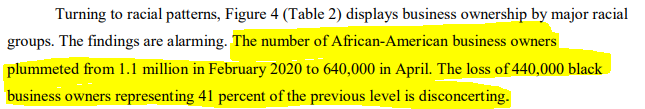 Turning to racial patterns, Figure 4 (Table 2) displays business ownership by major racial groups. The findings are alarming. The number of African-American business owners plummeted from 1.1 million in February 2020 to 640,000 in April. The loss of 440,000 black business owners representing 41 percent of the previous level is disconcerting.